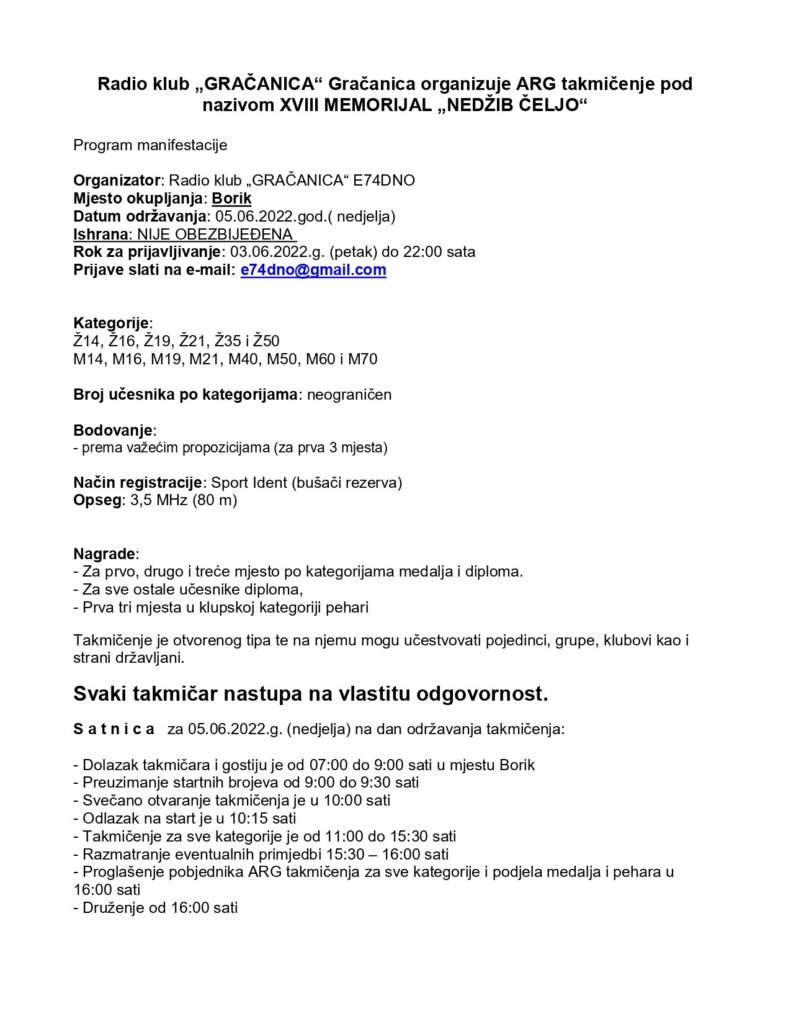 Radio klub „GRAČANICA“ Gračanica organizuje ARG takmičenje pod nazivom XVIII MEMORIJAL „NEDŽIB ČELJO“

Program manifestacije

Organizator: Radio klub „GRAČANICA“ E74DNO
Mjesto okupljanja: Borik
Datum održavanja: 05.06.2022.god.( nedjelja)
Ishrana: NIJE OBEZBIJEĐENA
Rok za prijavljivanje: 03.06.2022.g. (petak) do 22:00 sata
Prijave slati na e-mail: e74dno@gmail.com

Kategorije:
Ž14, Ž16, Ž19, Ž21, Ž35 i Ž50
M14, M16, M19, M21, M40, M50, M60 i M70

Broj učesnika po kategorijama: neograničen

Bodovanje:
- prema važećim propozicijama (za prva 3 mjesta)

Način registracije: Sport Ident (bušači rezerva)
Opseg: 3,5 MHz (80 m)

Nagrade:
- Za prvo, drugo i treće mjesto po kategorijama medalja i diploma.
- Za sve ostale učesnike diploma,
- Prva tri mjesta u klupskoj kategoriji pehari

Takmičenje je otvorenog tipa te na njemu mogu učestvovati pojedinci, grupe, klubovi kao i strani državljani.

Svaki takmičar nastupa na vlastitu odgovornost.

S a t n i c a za 05.06.2022.g. (nedjelja) na dan održavanja takmičenja:

- Dolazak takmičara i gostiju je od 07:00 do 9:00 sati u mjestu Borik
- Preuzimanje startnih brojeva od 9:00 do 9:30 sati
- Svečano otvaranje takmičenja je u 10:00 sati
- Odlazak na start je u 10:15 sati
- Takmičenje za sve kategorije je od 11:00 do 15:30 sati
- Razmatranje eventualnih primjedbi 15:30 – 16:00 sati
- Proglašenje pobjednika ARG takmičenja za sve kategorije i podjela medalja i pehara u 16:00 sati
- Druženje od 16:00 sati